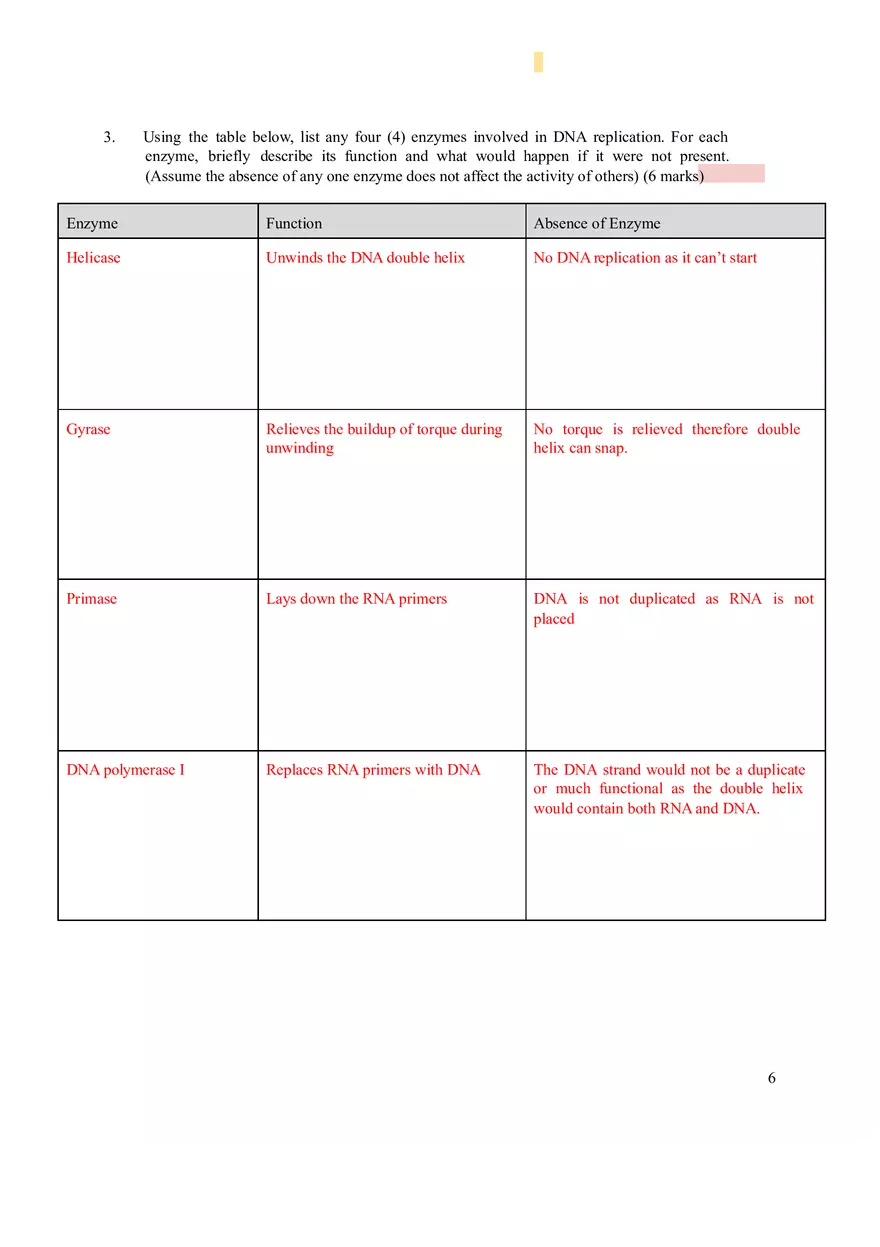 3. Using the table below, list any four (4) enzymes involved in DNA replication. For each enzyme, briefly describe its function and what would happen if it were not present. (Assume the absence of any one enzyme does not affect the activity of others) (6 marks)

| Enzyme | Function | Absence of Enzyme |
|---|---|---|
| Helicase | Unwinds the DNA double helix | No DNA replication as it can't start |
| Gyrase | Relieves the buildup of torque during unwinding | No torque is relieved therefore double helix can snap. |
| Primase | Lays down the RNA primers | DNA is not duplicated as RNA is not placed |
| DNA polymerase I | Replaces RNA primers with DNA | The DNA strand would not be a duplicate or much functional as the double helix would contain both RNA and DNA. |

6